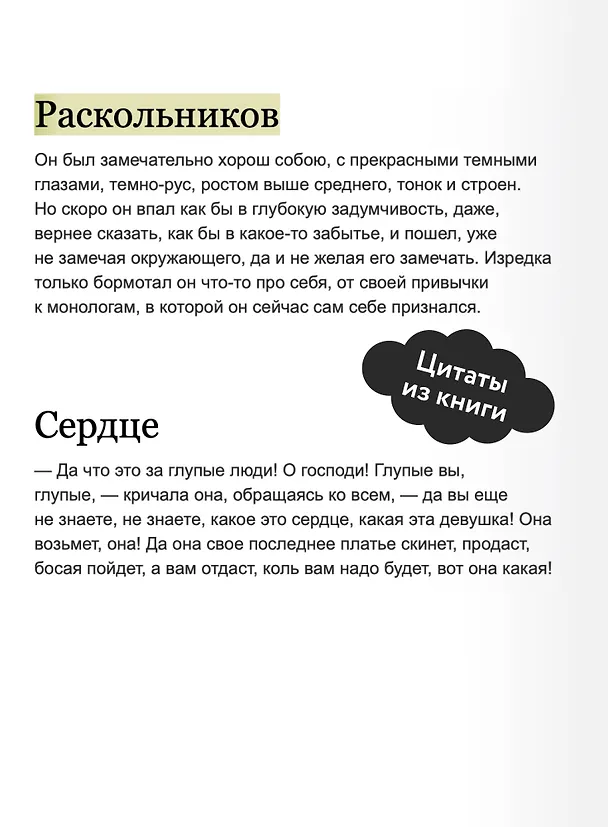 Раскольников

Он был замечательно хорош собою, с прекрасными темными глазами, темно-рус, ростом выше среднего, тонок и строен. Но скоро он впал как бы в глубокую задумчивость, даже, вернее сказать, как бы в какое-то забытье, и пошел, уже не замечая окружающего, да и не желая его замечать. Изредка только бормотал он что-то про себя, от своей привычки к монологам, в которой он сейчас сам себе признался.

Цитаты
из книги

Сердце

— Да что это за глупые люди! О господи! Глупые вы, глупые, — кричала она, обращаясь ко всем, — да вы еще не знаете, не знаете, какое это сердце, какая эта девушка! Она возьмет, она! Да она свое последнее платье скинет, продаст, босая пойдет, а вам отдаст, коль вам надо будет, вот она какая!